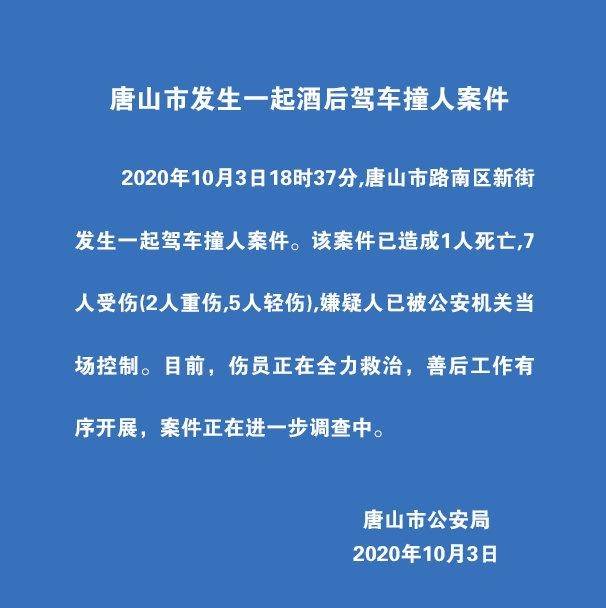 唐山市发生一起酒后驾车撞人案件

2020年10月3日18时37分,唐山市路南区新街发生一起驾车撞人案件。该案件已造成1人死亡,7人受伤(2人重伤,5人轻伤),嫌疑人已被公安机关当场控制。目前，伤员正在全力救治，善后工作有序开展，案件正在进一步调查中。

唐山市公安局
2020年10月3日